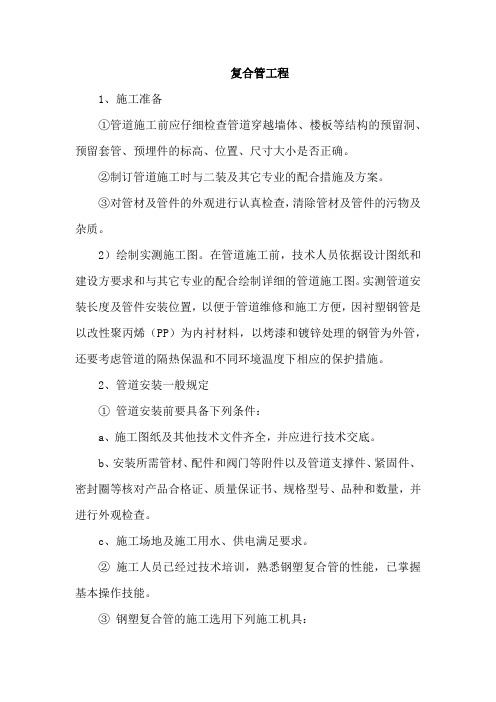 复合管工程

1、施工准备

①管道施工前应仔细检查管道穿越墙体、楼板等结构的预留洞、预留套管、预埋件的标高、位置、尺寸大小是否正确。

②制订管道施工时与二装及其它专业的配合措施及方案。

③对管材及管件的外观进行认真检查，清除管材及管件的污物及杂质。

2）绘制实测施工图。在管道施工前，技术人员依据设计图纸和建设方要求和与其它专业的配合绘制详细的管道施工图。实测管道安装长度及管件安装位置，以便于管道维修和施工方便，因衬塑钢管是以改性聚丙烯（PP）为内衬材料，以烤漆和镀锌处理的钢管为外管，还要考虑管道的隔热保温和不同环境温度下相应的保护措施。

2、管道安装一般规定

① 管道安装前要具备下列条件：

a、施工图纸及其他技术文件齐全，并应进行技术交底。

b、安装所需管材、配件和阀门等附件以及管道支撑件、紧固件、密封圈等核对产品合格证、质量保证书、规格型号、品种和数量，并进行外观检查。

c、施工场地及施工用水、供电满足要求。

② 施工人员已经过技术培训，熟悉钢塑复合管的性能，已掌握基本操作技能。

③ 钢塑复合管的施工选用下列施工机具：